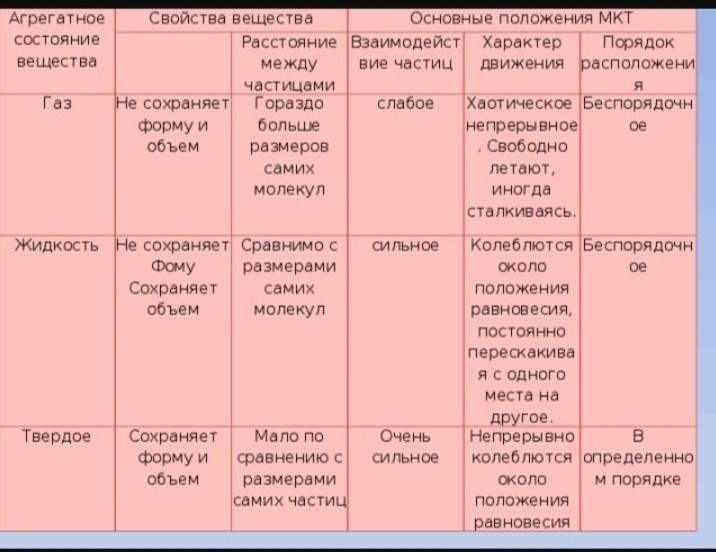 | Агрегатное состояние вещества | Свойства вещества | | Основные положения МКТ | | |
|---|---|---|---|---|---|
| | | Расстояние между частицами | Взаимодействие частиц | Характер движения | Порядок расположения |
| Газ | Не сохраняет форму и объем | Гораздо больше размеров самих молекул | слабое | Хаотическое непрерывное. Свободно летают, иногда сталкиваясь. | Беспорядочное |
| Жидкость | Не сохраняет Фому Сохраняет объем | Сравнимо с размерами самих молекул | сильное | Колеблются около положения равновесия, постоянно перескакивая с одного места на другое. | Беспорядочное |
| Твердое | Сохраняет форму и объем | Мало по сравнению с размерами самих частиц | Очень сильное | Непрерывно колеблются около положения равновесия | В определенном порядке |